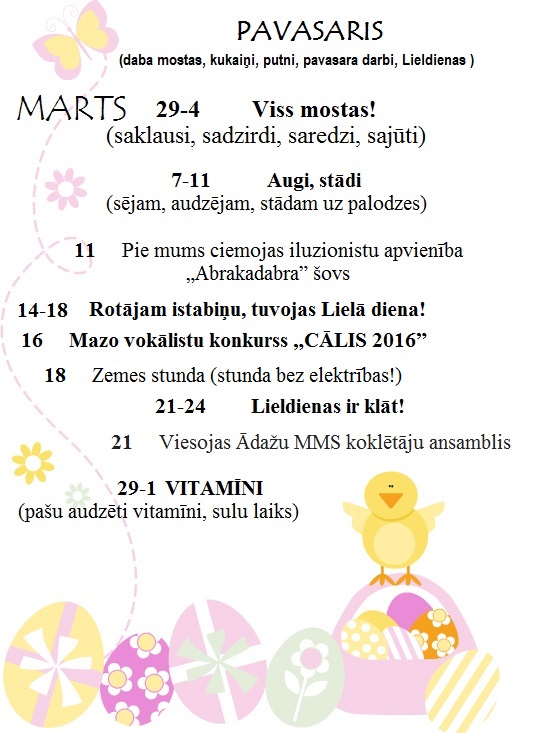 PAVASARIS
(daba mostas, kukaiņi, putni, pavasara darbi, Lieldienas )

MARTS 29-4 Viss mostas!
(saklausi, sadzirdi, saredzi, sajūti)

7-11 Augi, stādi
(sējam, audzējam, stādam uz palodzes)

11 Pie mums ciemojas iluzionistu apvienība „Abrakadabra” šovs

14-18 Rotājam istabiņu, tuvojas Lielā diena!

16 Mazo vokālistu konkurss „CĀLIS 2016”

18 Zemes stunda (stunda bez elektrības!)

21-24 Lieldienas ir klāt!

21 Viesojas Ādažu MMS koklētāju ansamblis

29-1 VITAMĪNI
(pašu audzēti vitamīni, sulu laiks)